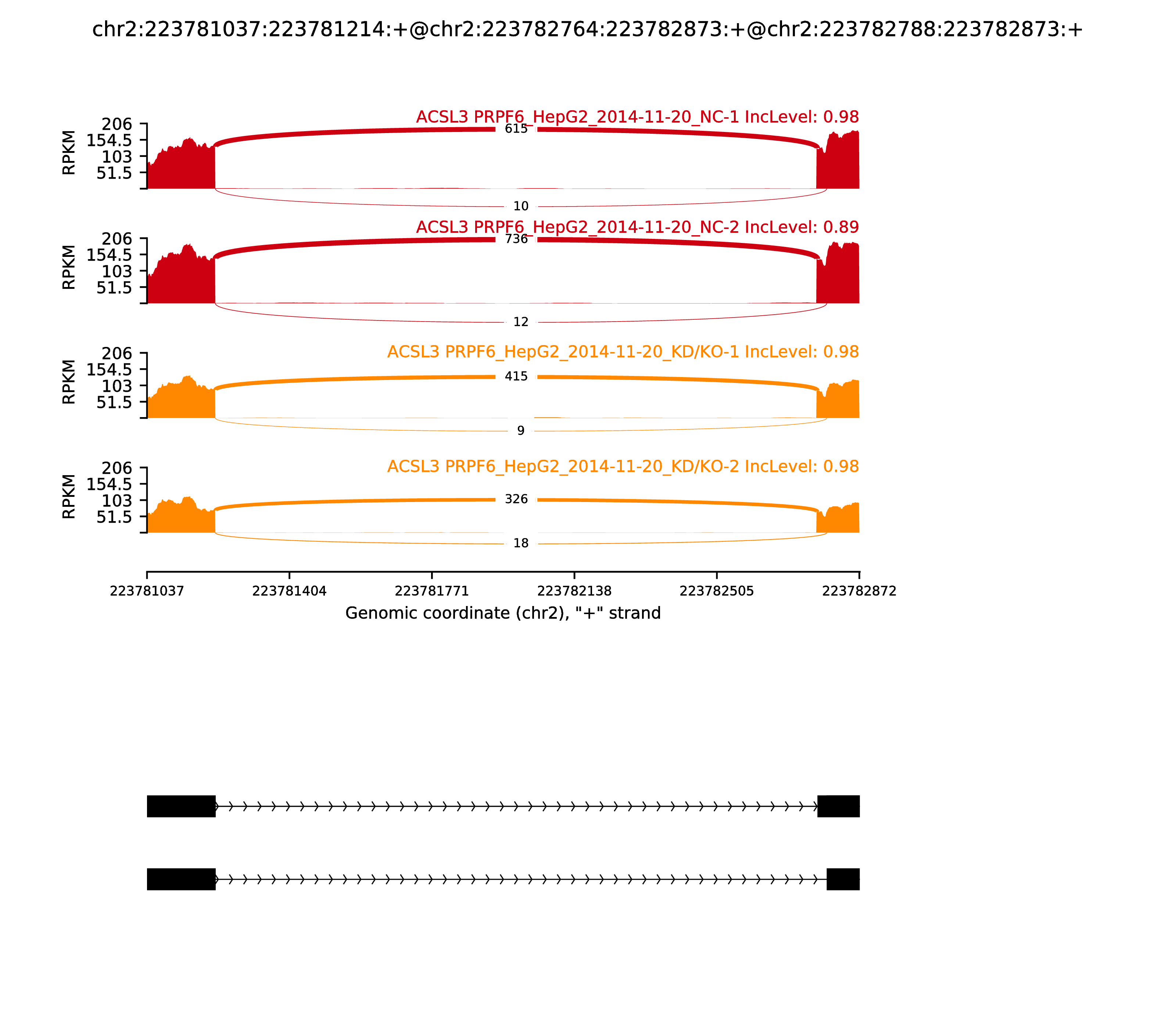 chr2:223781037:223781214:+@chr2:223782764:223782873:+@chr2:223782788:223782873:+

ACSL3 PRPF6_HepG2_2014-11-20_NC-1 IncLevel: 0.98

RPKM
206
154.5
103
51.5

615
10

ACSL3 PRPF6_HepG2_2014-11-20_NC-2 IncLevel: 0.89

RPKM
206
154.5
103
51.5

736
12

ACSL3 PRPF6_HepG2_2014-11-20_KD/KO-1 IncLevel: 0.98

RPKM
206
154.5
103
51.5

415
9

ACSL3 PRPF6_HepG2_2014-11-20_KD/KO-2 IncLevel: 0.98

RPKM
206
154.5
103
51.5

326
18

223781037
223781404
223781771
223782138
223782505
223782872

Genomic coordinate (chr2), "+" strand